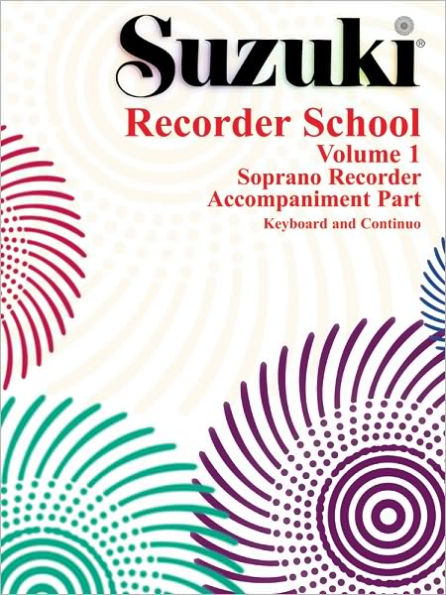 Suzuki®

Recorder School
Volume 1
Soprano Recorder
Accompaniment Part
Keyboard and Continuo